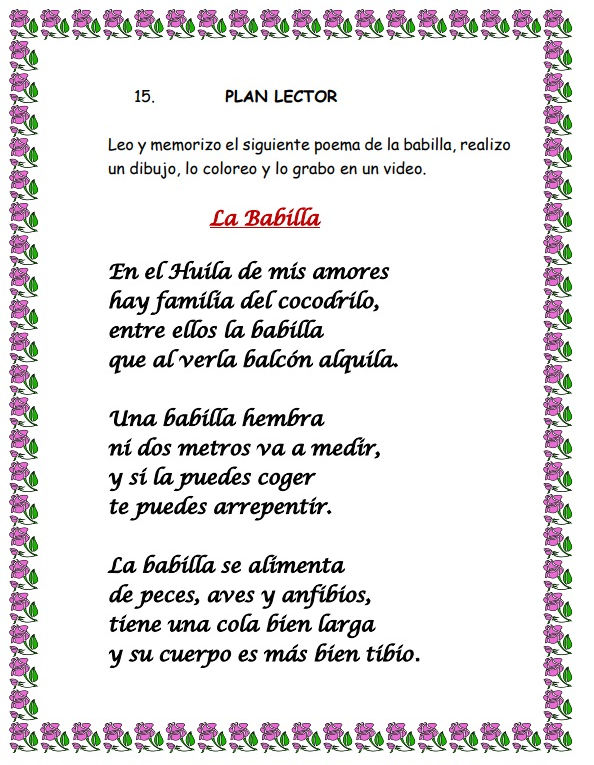 15. PLAN LECTOR

Leo y memorizo el siguiente poema de la babilla, realizo un dibujo, lo coloreo y lo grabo en un video.

La Babilla

En el Huila de mis amores
hay familia del cocodrilo,
entre ellos la babilla
que al verla balcón alquila.

Una babilla hembra
ni dos metros va a medir,
y si la puedes coger
te puedes arrepentir.

La babilla se alimenta
de peces, aves y anfibios,
tiene una cola bien larga
y su cuerpo es más bien tibio.